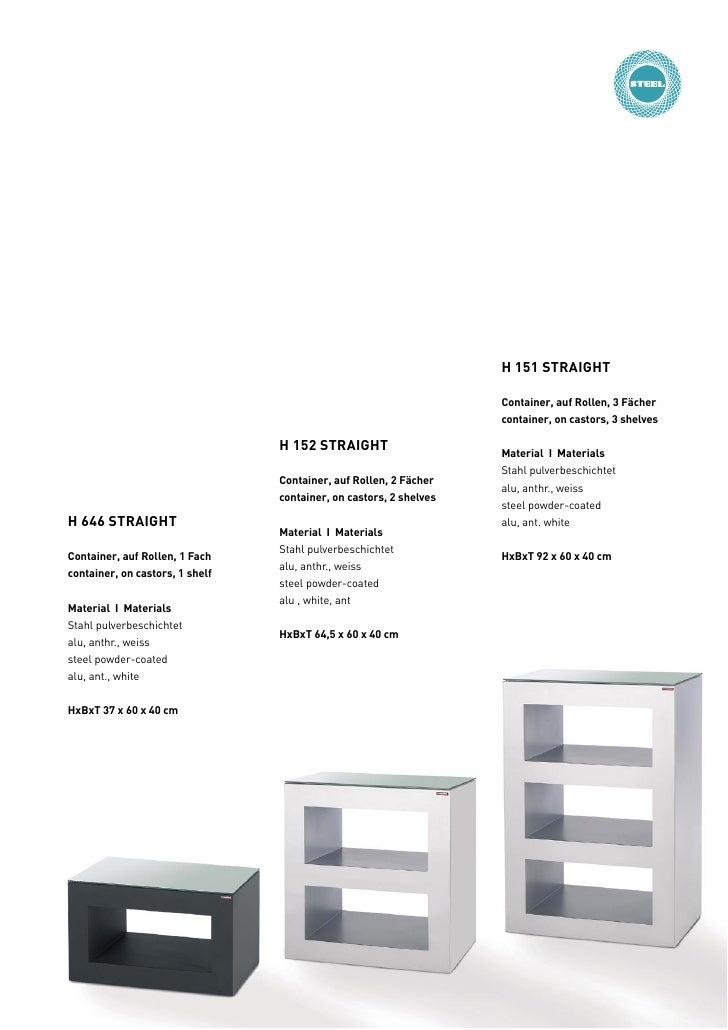 STEEL

H 646 STRAIGHT

Container, auf Rollen, 1 Fach
container, on castors, 1 shelf

Material I Materials
Stahl pulverbeschichtet
alu, anthr., weiss
steel powder-coated
alu, ant., white

HxBxT 37 x 60 x 40 cm

H 152 STRAIGHT

Container, auf Rollen, 2 Fächer
container, on castors, 2 shelves

Material I Materials
Stahl pulverbeschichtet
alu, anthr., weiss
steel powder-coated
alu , white, ant

HxBxT 64,5 x 60 x 40 cm

H 151 STRAIGHT

Container, auf Rollen, 3 Fächer
container, on castors, 3 shelves

Material I Materials
Stahl pulverbeschichtet
alu, anthr., weiss
steel powder-coated
alu, ant. white

HxBxT 92 x 60 x 40 cm